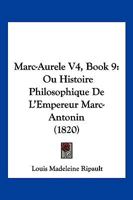 Marc-Aurele V4, Book 9: Ou Histoire Philosophique De L'Empereur Marc-Antonin (1820)

Louis Madeleine Ripault